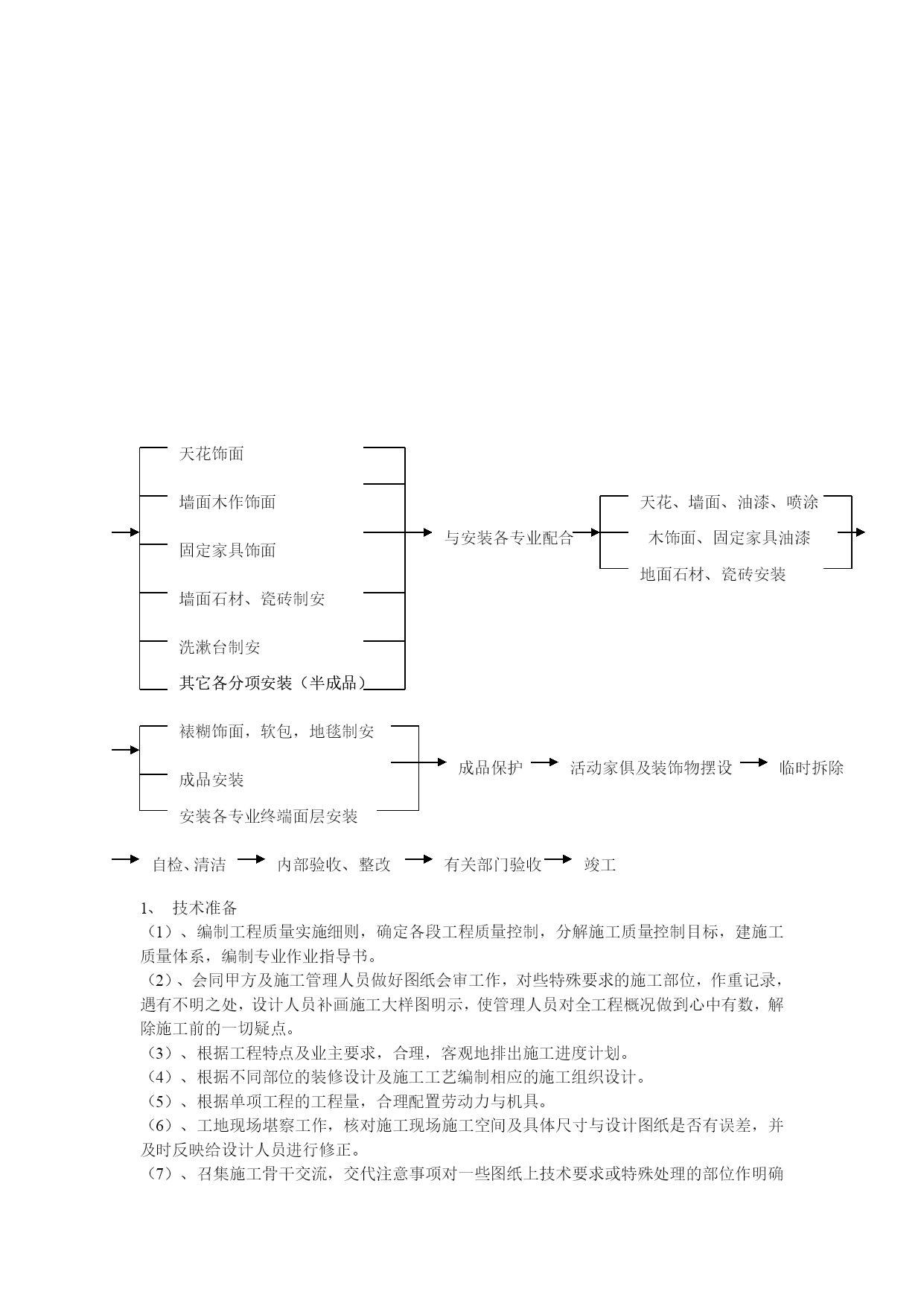 天花饰面
墙面木作饰面
固定家具饰面
墙面石材、瓷砖制安
洗漱台制安
其它各分项安装（半成品）

与安装各专业配合

天花、墙面、油漆、喷涂
木饰面、固定家具油漆
地面石材、瓷砖安装

裱糊饰面，软包，地毯制安
成品安装
安装各专业终端面层安装

成品保护
活动家俱及装饰物摆设
临时拆除

自检、清洁
内部验收、整改
有关部门验收
竣工

1、 技术准备
（1）、编制工程质量实施细则，确定各段工程质量控制，分解施工质量控制目标，建施工质量体系，编制专业作业指导书。
（2）、会同甲方及施工管理人员做好图纸会审工作，对些特殊要求的施工部位，作重记录，遇有不明之处，设计人员补画施工大样图明示，使管理人员对全工程概况做到心中有数，解除施工前的一切疑点。
（3）、根据工程特点及业主要求，合理，客观地排出施工进度计划。
（4）、根据不同部位的装修设计及施工工艺编制相应的施工组织设计。
（5）、根据单项工程的工程量，合理配置劳动力与机具。
（6）、工地现场堪察工作，核对施工现场施工空间及具体尺寸与设计图纸是否有误差，并及时反映给设计人员进行修正。
（7）、召集施工骨干交流，交代注意事项对一些图纸上技术要求或特殊处理的部位作明确